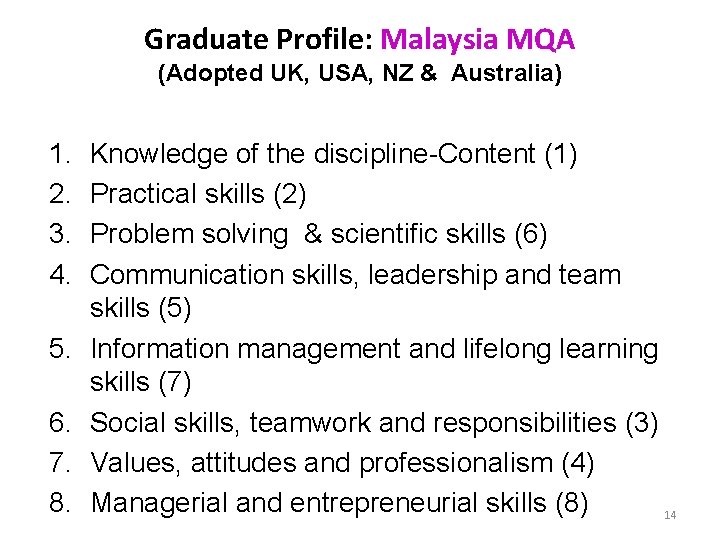 Graduate Profile: Malaysia MQA
(Adopted UK, USA, NZ & Australia)

1. Knowledge of the discipline-Content (1)
2. Practical skills (2)
3. Problem solving & scientific skills (6)
4. Communication skills, leadership and team skills (5)
5. Information management and lifelong learning skills (7)
6. Social skills, teamwork and responsibilities (3)
7. Values, attitudes and professionalism (4)
8. Managerial and entrepreneurial skills (8)

14